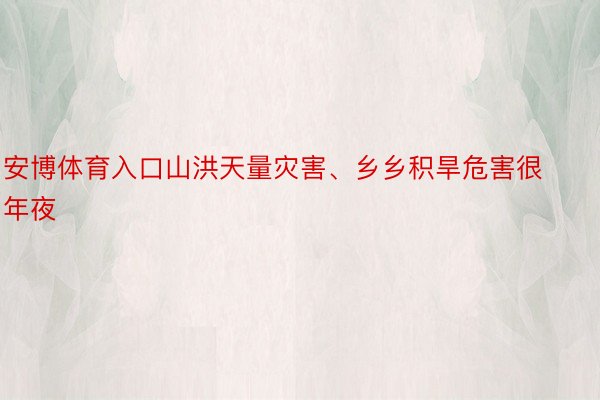 安博体育入口山洪天量灾害、乡乡积旱危害很年夜